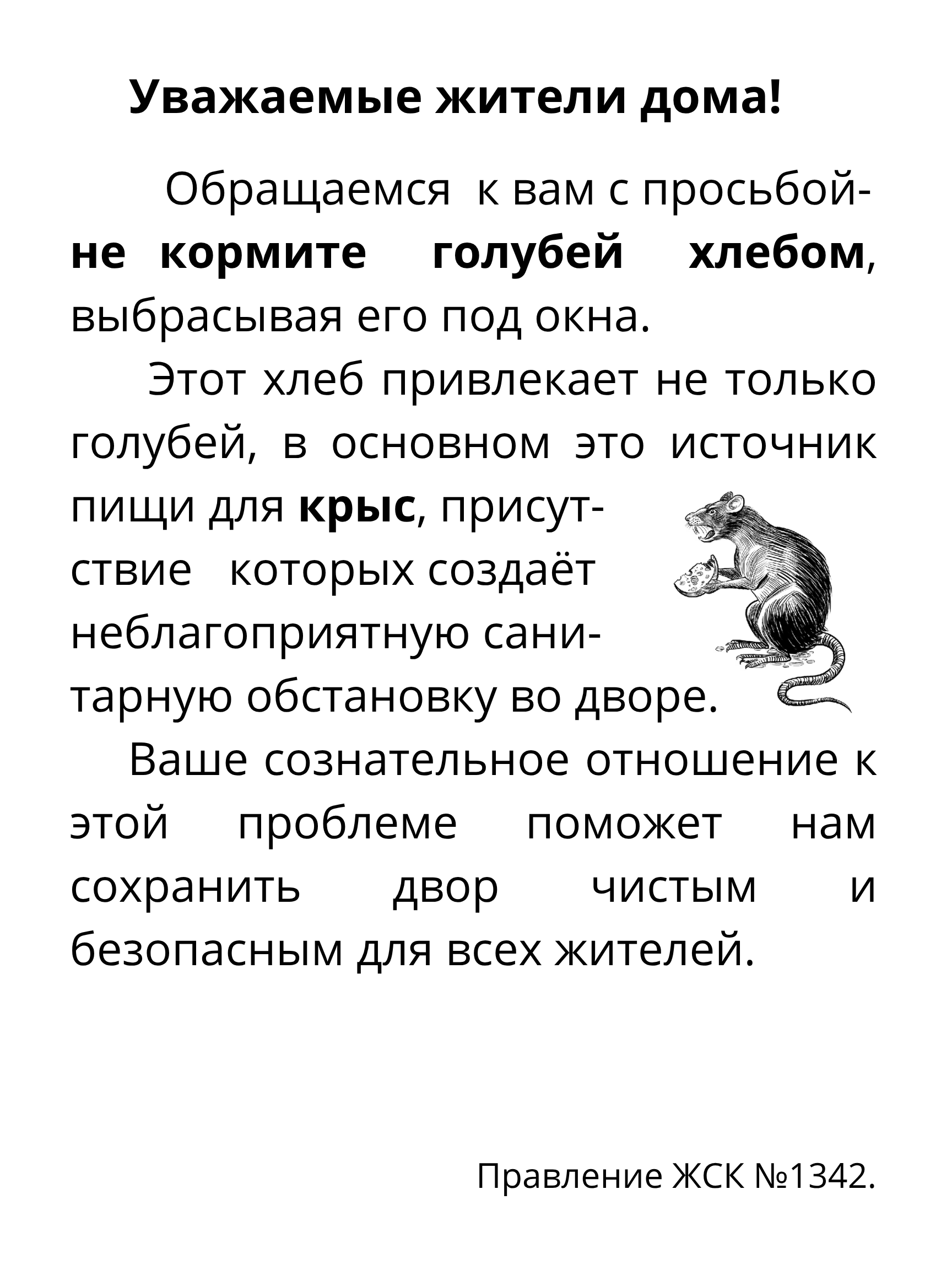 Уважаемые жители дома!

Обращаемся к вам с просьбой- не кормите голубей хлебом, выбрасывая его под окна.

Этот хлеб привлекает не только голубей, в основном это источник пищи для крыс, присутствие которых создаёт неблагоприятную санитарную обстановку во дворе.

Ваше сознательное отношение к этой проблеме поможет нам сохранить двор чистым и безопасным для всех жителей.

Правление ЖСК №1342.